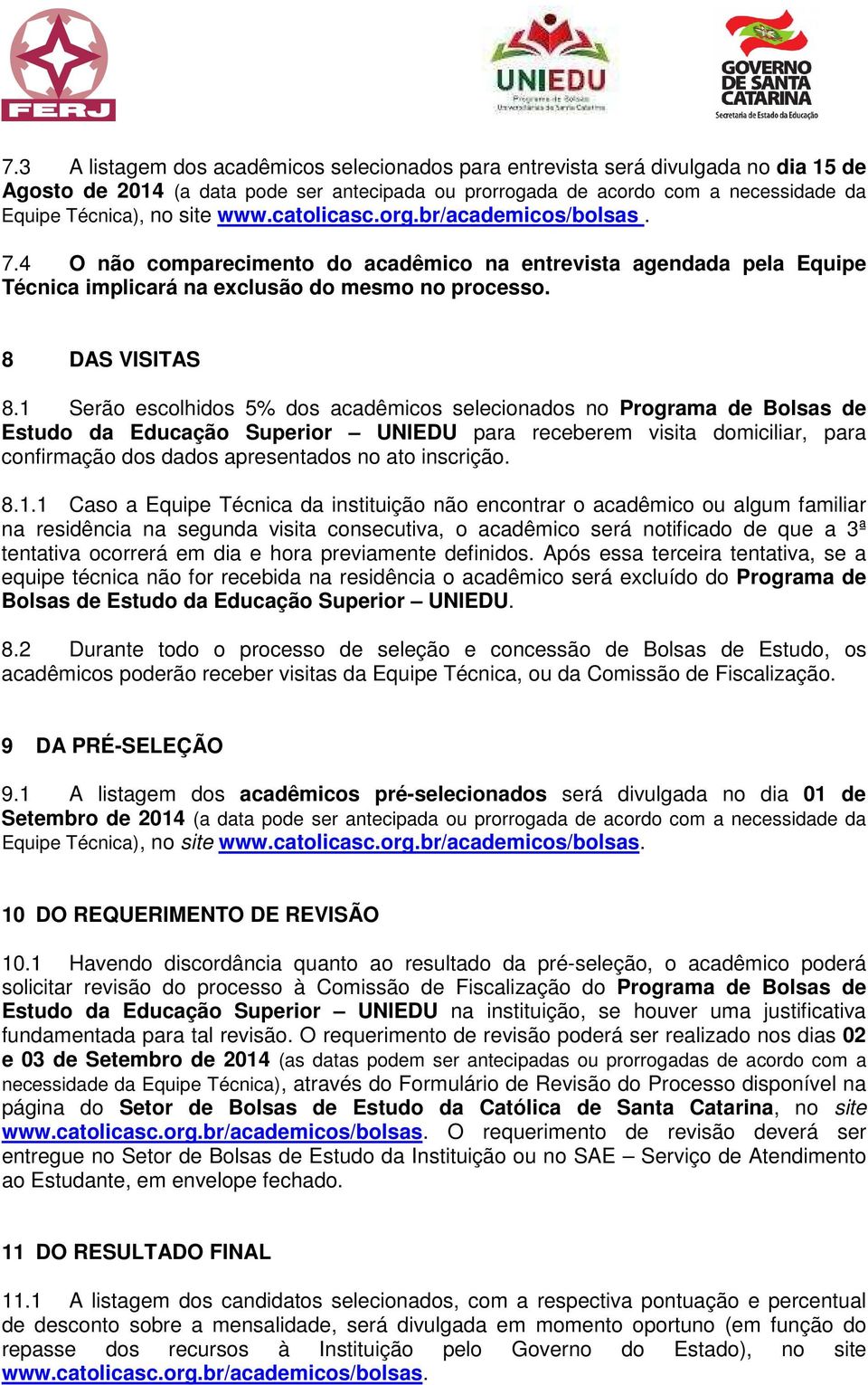 FERJ

UNIEDU
Programa de Bolsas Universitárias de Santa Catarina

GOVERNO DE SANTA CATARINA
Secretaria de Estado da Educação

7.3 A listagem dos acadêmicos selecionados para entrevista será divulgada no dia 15 de Agosto de 2014 (a data pode ser antecipada ou prorrogada de acordo com a necessidade da Equipe Técnica), no site www.catolicasc.org.br/academicos/bolsas .

7.4 O não comparecimento do acadêmico na entrevista agendada pela Equipe Técnica implicará na exclusão do mesmo no processo.

8 DAS VISITAS

8.1 Serão escolhidos 5% dos acadêmicos selecionados no Programa de Bolsas de Estudo da Educação Superior – UNIEDU para receberem visita domiciliar, para confirmação dos dados apresentados no ato inscrição.

8.1.1 Caso a Equipe Técnica da instituição não encontrar o acadêmico ou algum familiar na residência na segunda visita consecutiva, o acadêmico será notificado de que a 3ª tentativa ocorrerá em dia e hora previamente definidos. Após essa terceira tentativa, se a equipe técnica não for recebida na residência o acadêmico será excluído do Programa de Bolsas de Estudo da Educação Superior – UNIEDU.

8.2 Durante todo o processo de seleção e concessão de Bolsas de Estudo, os acadêmicos poderão receber visitas da Equipe Técnica, ou da Comissão de Fiscalização.

9 DA PRÉ-SELEÇÃO

9.1 A listagem dos acadêmicos pré-selecionados será divulgada no dia 01 de Setembro de 2014 (a data pode ser antecipada ou prorrogada de acordo com a necessidade da Equipe Técnica), no site www.catolicasc.org.br/academicos/bolsas.

10 DO REQUERIMENTO DE REVISÃO

10.1 Havendo discordância quanto ao resultado da pré-seleção, o acadêmico poderá solicitar revisão do processo à Comissão de Fiscalização do Programa de Bolsas de Estudo da Educação Superior – UNIEDU na instituição, se houver uma justificativa fundamentada para tal revisão. O requerimento de revisão poderá ser realizado nos dias 02 e 03 de Setembro de 2014 (as datas podem ser antecipadas ou prorrogadas de acordo com a necessidade da Equipe Técnica), através do Formulário de Revisão do Processo disponível na página do Setor de Bolsas de Estudo da Católica de Santa Catarina, no site www.catolicasc.org.br/academicos/bolsas. O requerimento de revisão deverá ser entregue no Setor de Bolsas de Estudo da Instituição ou no SAE – Serviço de Atendimento ao Estudante, em envelope fechado.

11 DO RESULTADO FINAL

11.1 A listagem dos candidatos selecionados, com a respectiva pontuação e percentual de desconto sobre a mensalidade, será divulgada em momento oportuno (em função do repasse dos recursos à Instituição pelo Governo do Estado), no site www.catolicasc.org.br/academicos/bolsas.